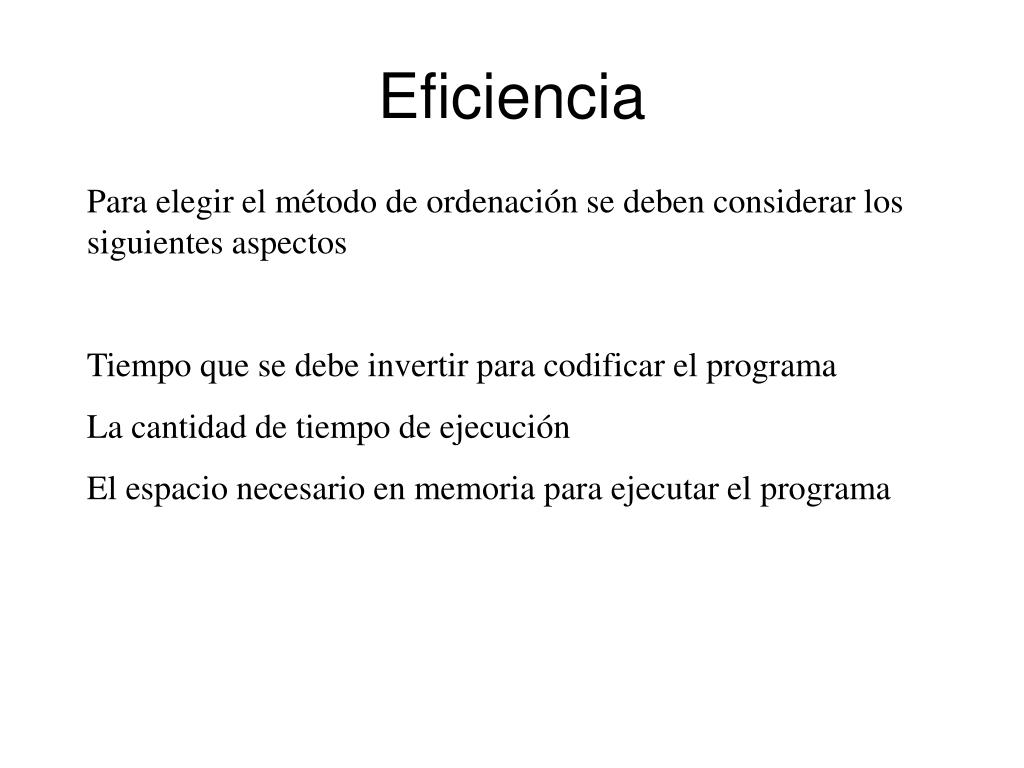 Eficiencia

Para elegir el método de ordenación se deben considerar los siguientes aspectos

Tiempo que se debe invertir para codificar el programa

La cantidad de tiempo de ejecución

El espacio necesario en memoria para ejecutar el programa